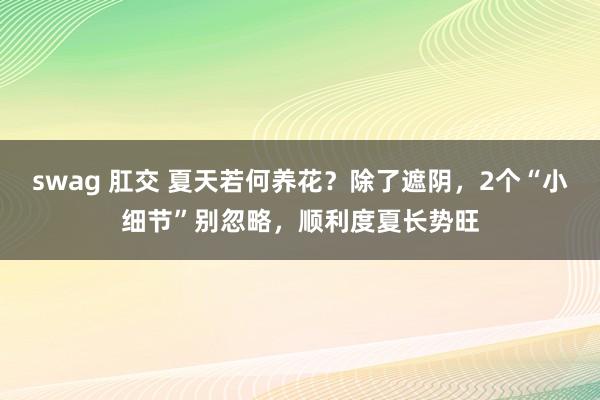 swag 肛交 夏天若何养花？除了遮阴，2个“小细节”别忽略，顺利度夏长势旺